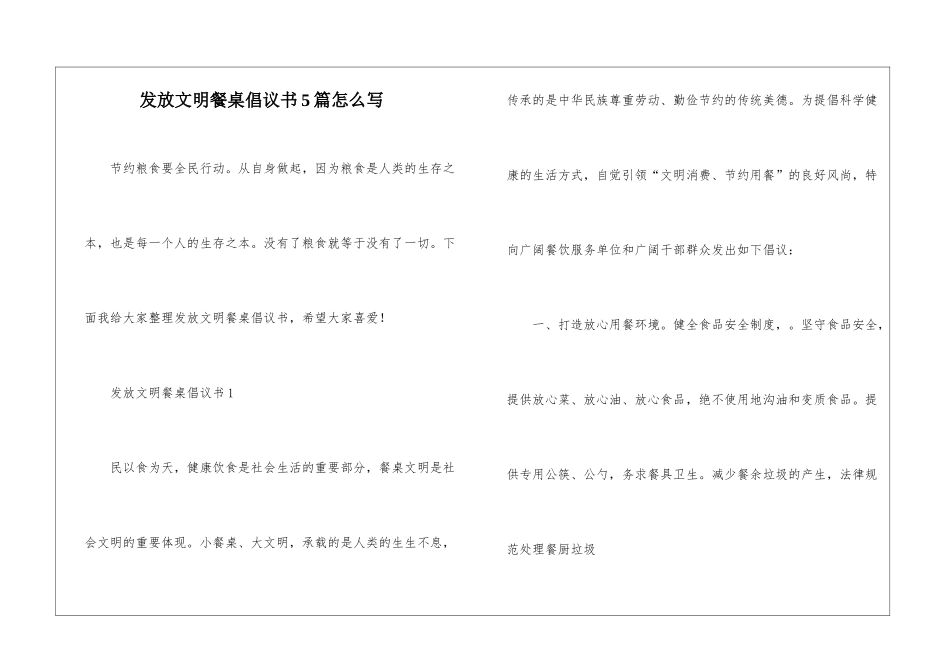 发放文明餐桌倡议书5篇怎么写

节约粮食要全民行动。从自身做起，因为粮食是人类的生存之本，也是每一个人的生存之本。没有了粮食就等于没有了一切。下面我给大家整理发放文明餐桌倡议书，希望大家喜爱！

发放文明餐桌倡议书1

民以食为天，健康饮食是社会生活的重要部分，餐桌文明是社会文明的重要体现。小餐桌、大文明，承载的是人类的生生不息，传承的是中华民族尊重劳动、勤俭节约的传统美德。为提倡科学健康的生活方式，自觉引领“文明消费、节约用餐”的良好风尚，特向广阔餐饮服务单位和广阔干部群众发出如下倡议：

一、打造放心用餐环境。健全食品安全制度，。坚守食品安全，提供放心菜、放心油、放心食品，绝不使用地沟油和变质食品。提供专用公筷、公勺，务求餐具卫生。减少餐余垃圾的产生，法律规范处理餐厨垃圾